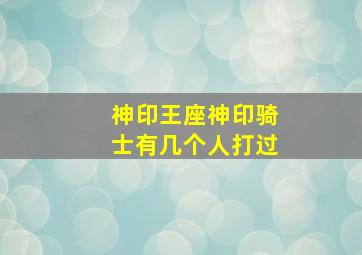 神印王座神印骑士有几个人打过